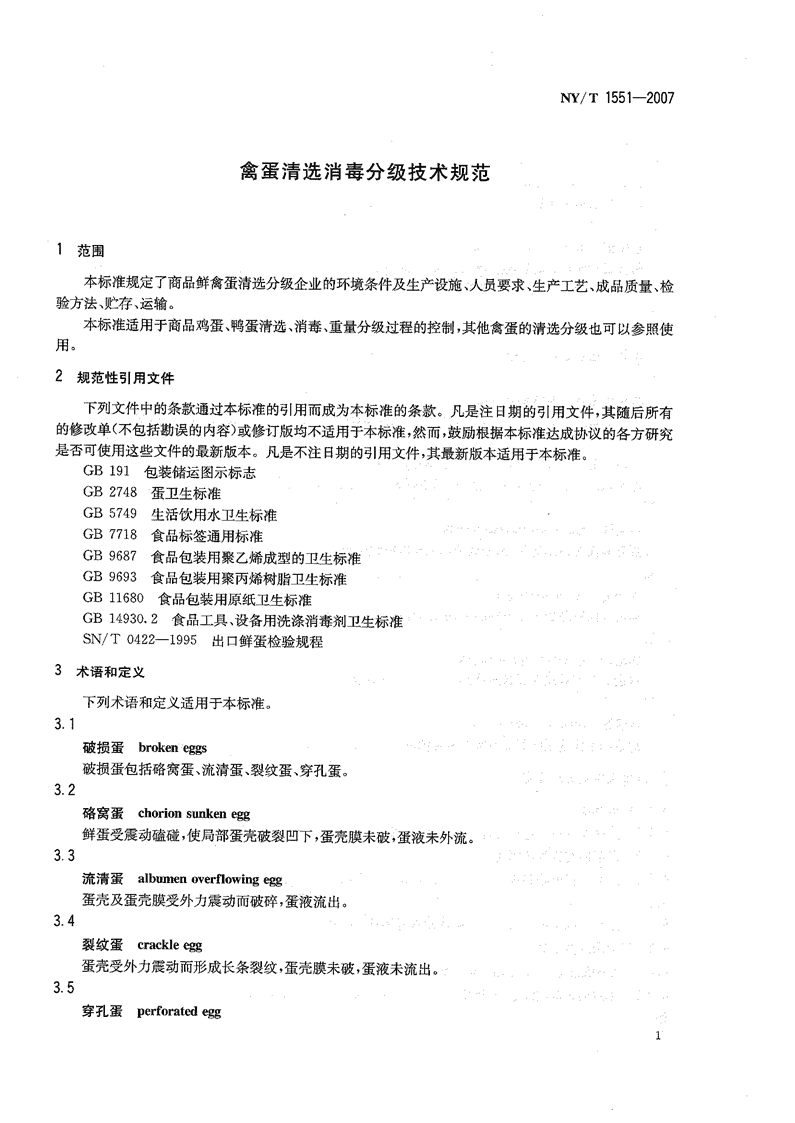 NY/T 1551—2007

禽蛋清选消毒分级技术规范

1 范围

本标准规定了商品鲜禽蛋清选分级企业的环境条件及生产设施、人员要求、生产工艺、成品质量、检验方法、贮存、运输。

本标准适用于商品鸡蛋、鸭蛋清选、消毒、重量分级过程的控制，其他禽蛋的清选分级也可以参照使用。

2 规范性引用文件

下列文件中的条款通过本标准的引用而成为本标准的条款。凡是注日期的引用文件，其随后所有的修改单(不包括勘误的内容)或修订版均不适用于本标准，然而，鼓励根据本标准达成协议的各方研究是否可使用这些文件的最新版本。凡是不注日期的引用文件，其最新版本适用于本标准。

GB 191 包装储运图示标志
GB 2748 蛋卫生标准
GB 5749 生活饮用水卫生标准
GB 7718 食品标签通用标准
GB 9687 食品包装用聚乙烯成型的卫生标准
GB 9693 食品包装用聚丙烯树脂卫生标准
GB 11680 食品包装用原纸卫生标准
GB 14930.2 食品工具、设备用洗涤消毒剂卫生标准
SN/T 0422—1995 出口鲜蛋检验规程

3 术语和定义

下列术语和定义适用于本标准。

3.1

破损蛋 broken eggs

破损蛋包括硌窝蛋、流清蛋、裂纹蛋、穿孔蛋。

3.2

硌窝蛋 chorion sunken egg

鲜蛋受震动磕碰，使局部蛋壳破裂凹下，蛋壳膜未破，蛋液未外流。

3.3

流清蛋 albumen overflowing egg

蛋壳及蛋壳膜受外力震动而破碎，蛋液流出。

3.4

裂纹蛋 crackle egg

蛋壳受外力震动而形成长条裂纹，蛋壳膜未破，蛋液未流出。

3.5

穿孔蛋 perforated egg

1